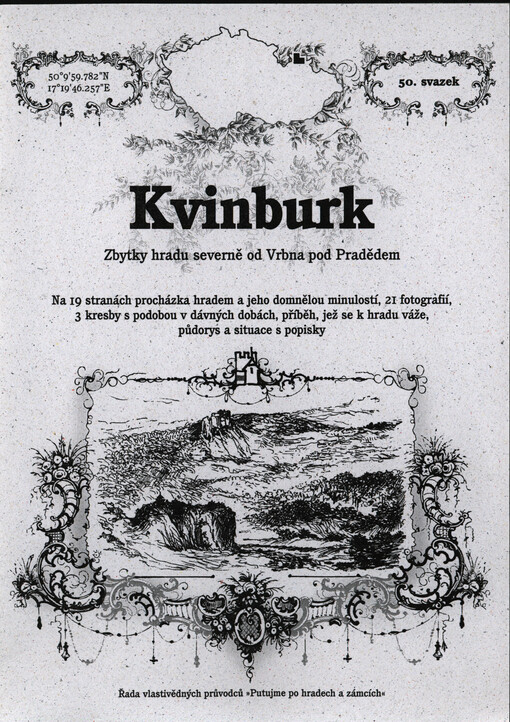 50°9'59.782"N
17°19'46.257"E

50. svazek

Kvinburk

Zbytky hradu severně od Vrbna pod Pradědem

Na 19 stranách procházka hradem a jeho domnělou minulostí, 21 fotografií, 3 kresby s podobou v dávných dobách, příběh, jež se k hradu váže, půdorys a situace s popisky

Řada vlastivědných průvodců »Putujme po hradech a zámcích«